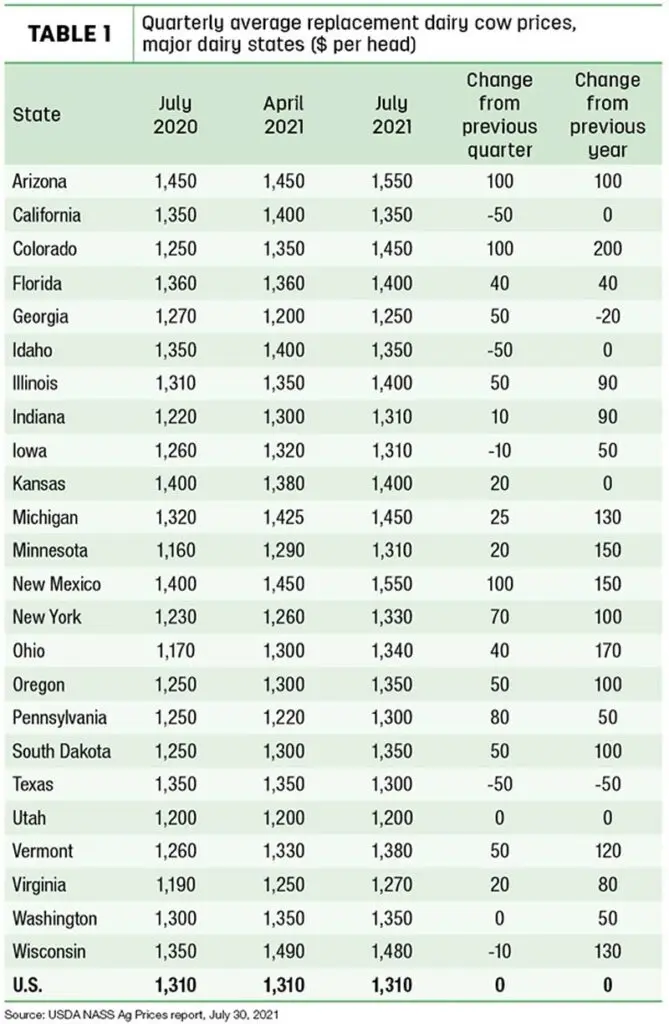 TABLE 1 Quarterly average replacement dairy cow prices, major dairy states ($ per head)

| State | July 2020 | April 2021 | July 2021 | Change from previous quarter | Change from previous year |
|---|---|---|---|---|---|
| Arizona | 1,450 | 1,450 | 1,550 | 100 | 100 |
| California | 1,350 | 1,400 | 1,350 | -50 | 0 |
| Colorado | 1,250 | 1,350 | 1,450 | 100 | 200 |
| Florida | 1,360 | 1,360 | 1,400 | 40 | 40 |
| Georgia | 1,270 | 1,200 | 1,250 | 50 | -20 |
| Idaho | 1,350 | 1,400 | 1,350 | -50 | 0 |
| Illinois | 1,310 | 1,350 | 1,400 | 50 | 90 |
| Indiana | 1,220 | 1,300 | 1,310 | 10 | 90 |
| Iowa | 1,260 | 1,320 | 1,310 | -10 | 50 |
| Kansas | 1,400 | 1,380 | 1,400 | 20 | 0 |
| Michigan | 1,320 | 1,425 | 1,450 | 25 | 130 |
| Minnesota | 1,160 | 1,290 | 1,310 | 20 | 150 |
| New Mexico | 1,400 | 1,450 | 1,550 | 100 | 150 |
| New York | 1,230 | 1,260 | 1,330 | 70 | 100 |
| Ohio | 1,170 | 1,300 | 1,340 | 40 | 170 |
| Oregon | 1,250 | 1,300 | 1,350 | 50 | 100 |
| Pennsylvania | 1,250 | 1,220 | 1,300 | 80 | 50 |
| South Dakota | 1,250 | 1,300 | 1,350 | 50 | 100 |
| Texas | 1,350 | 1,350 | 1,300 | -50 | -50 |
| Utah | 1,200 | 1,200 | 1,200 | 0 | 0 |
| Vermont | 1,260 | 1,330 | 1,380 | 50 | 120 |
| Virginia | 1,190 | 1,250 | 1,270 | 20 | 80 |
| Washington | 1,300 | 1,350 | 1,350 | 0 | 50 |
| Wisconsin | 1,350 | 1,490 | 1,480 | -10 | 130 |
| U.S. | 1,310 | 1,310 | 1,310 | 0 | 0 |

Source: USDA NASS Ag Prices report, July 30, 2021